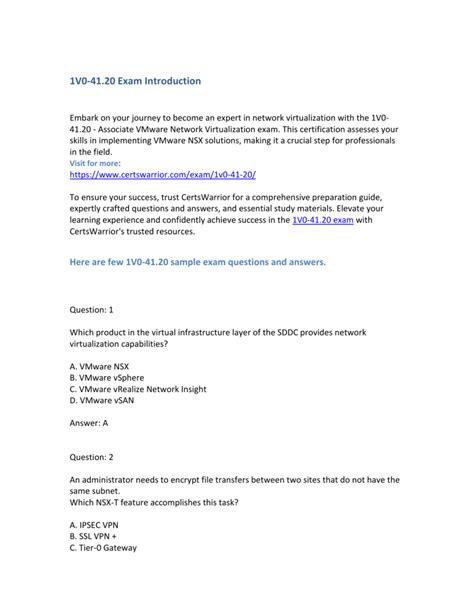 1V0-41.20 Exam Introduction

Embark on your journey to become an expert in network virtualization with the 1V0-41.20 - Associate VMware Network Virtualization exam. This certification assesses your skills in implementing VMware NSX solutions, making it a crucial step for professionals in the field.
Visit for more:
https://www.certswarrior.com/exam/1v0-41-20/

To ensure your success, trust CertsWarrior for a comprehensive preparation guide, expertly crafted questions and answers, and essential study materials. Elevate your learning experience and confidently achieve success in the 1V0-41.20 exam with CertsWarrior's trusted resources.

Here are few 1V0-41.20 sample exam questions and answers.

Question: 1

Which product in the virtual infrastructure layer of the SDDC provides network virtualization capabilities?

A. VMware NSX
B. VMware vSphere
C. VMware vRealize Network Insight
D. VMware vSAN

Answer: A

Question: 2

An administrator needs to encrypt file transfers between two sites that do not have the same subnet.
Which NSX-T feature accomplishes this task?

A. IPSEC VPN
B. SSL VPN +
C. Tier-0 Gateway